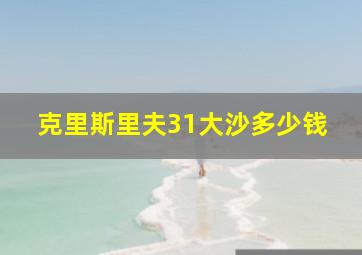 克里斯里夫31大沙多少钱